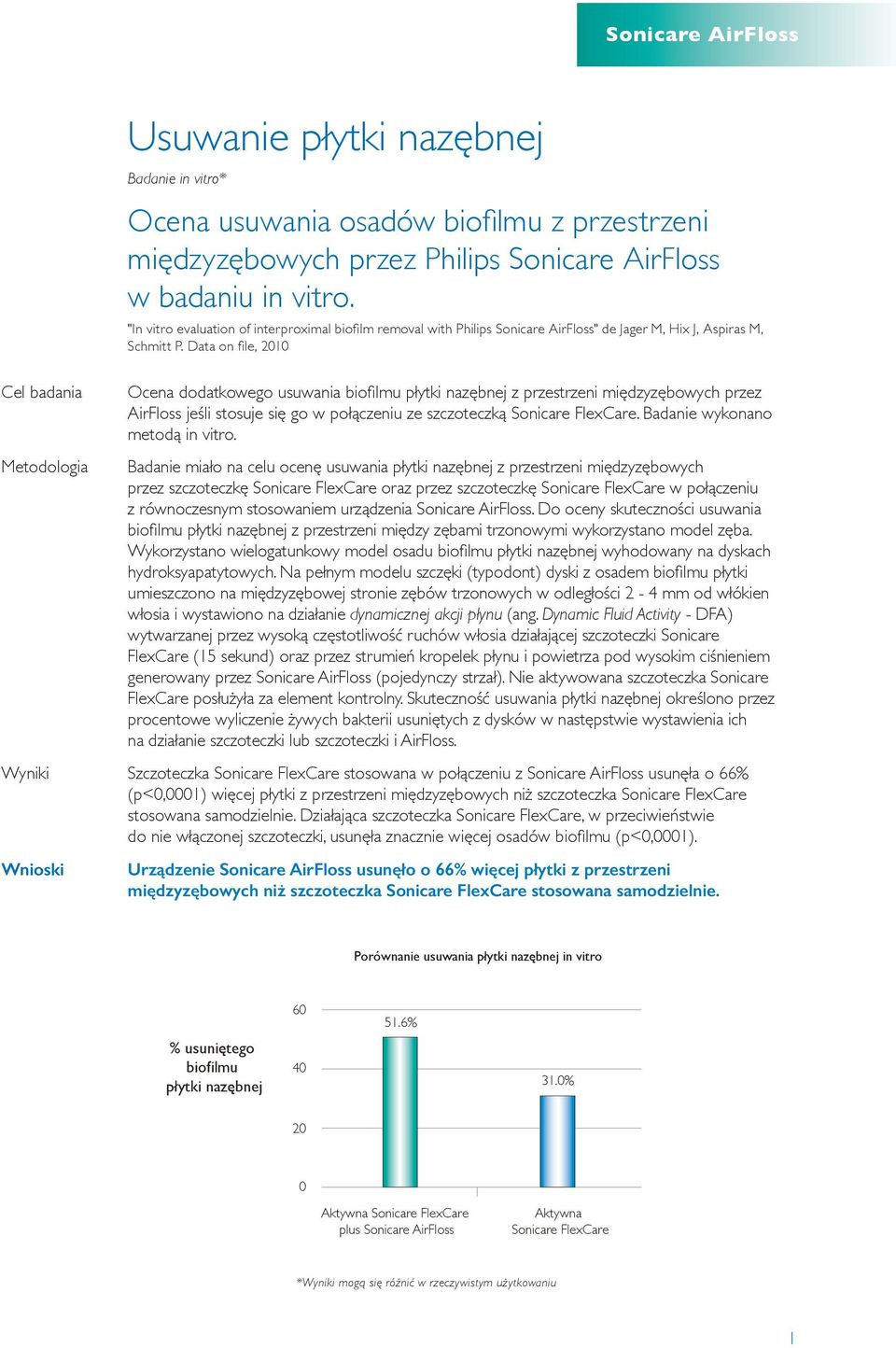 Sonicare AirFloss

Usuwanie płytki nazębnej

Badanie in vitro*

Ocena usuwania osadów biofilmu z przestrzeni międzyzębowych przez Philips Sonicare AirFloss w badaniu in vitro.

"In vitro evaluation of interproximal biofilm removal with Philips Sonicare AirFloss" de Jager M, Hix J, Aspiras M, Schmitt P. Data on file, 2010

Cel badania

Ocena dodatkowego usuwania biofilmu płytki nazębnej z przestrzeni międzyzębowych przez AirFloss jeśli stosuje się go w połączeniu ze szczoteczką Sonicare FlexCare. Badanie wykonano metodą in vitro.

Metodologia

Badanie miało na celu ocenę usuwania płytki nazębnej z przestrzeni międzyzębowych przez szczoteczkę Sonicare FlexCare oraz przez szczoteczkę Sonicare FlexCare w połączeniu z równoczesnym stosowaniem urządzenia Sonicare AirFloss. Do oceny skuteczności usuwania biofilmu płytki nazębnej z przestrzeni między zębami trzonowymi wykorzystano model zęba. Wykorzystano wielogatunkowy model osadu biofilmu płytki nazębnej wyhodowany na dyskach hydroksyapatytowych. Na pełnym modelu szczęki (typodont) dyski z osadem biofilmu płytki umieszczono na międzyzębowej stronie zębów trzonowych w odległości 2 - 4 mm od włókien włosia i wystawiono na działanie dynamicznej akcji płynu (ang. Dynamic Fluid Activity - DFA) wytwarzanej przez wysoką częstotliwość ruchów włosia działającej szczoteczki Sonicare FlexCare (15 sekund) oraz przez strumień kropelek płynu i powietrza pod wysokim ciśnieniem generowany przez Sonicare AirFloss (pojedynczy strzał). Nie aktywowana szczoteczka Sonicare FlexCare posłużyła za element kontrolny. Skuteczność usuwania płytki nazębnej określono przez procentowe wyliczenie żywych bakterii usuniętych z dysków w następstwie wystawienia ich na działanie szczoteczki lub szczoteczki i AirFloss.

Wyniki

Szczoteczka Sonicare FlexCare stosowana w połączeniu z Sonicare AirFloss usunęła o 66% (p<0,0001) więcej płytki z przestrzeni międzyzębowych niż szczoteczka Sonicare FlexCare stosowana samodzielnie. Działająca szczoteczka Sonicare FlexCare, w przeciwieństwie do nie włączonej szczoteczki, usunęła znacznie więcej osadów biofilmu (p<0,0001).

Wnioski

Urządzenie Sonicare AirFloss usunęło o 66% więcej płytki z przestrzeni międzyzębowych niż szczoteczka Sonicare FlexCare stosowana samodzielnie.

Porównanie usuwania płytki nazębnej in vitro

% usuniętego biofilmu płytki nazębnej

60
40
20
0

51.6%
31.0%

Aktywna Sonicare FlexCare plus Sonicare AirFloss

Aktywna Sonicare FlexCare

*Wyniki mogą się różnić w rzeczywistym użytkowaniu

1